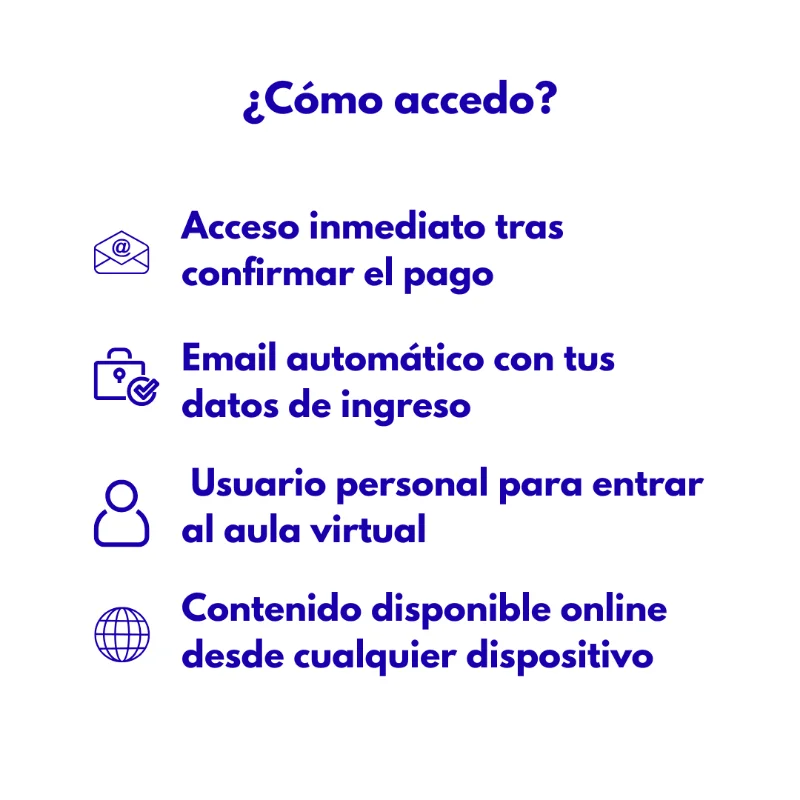 ¿Cómo accedo?

Acceso inmediato tras confirmar el pago

Email automático con tus datos de ingreso

Usuario personal para entrar al aula virtual

Contenido disponible online desde cualquier dispositivo